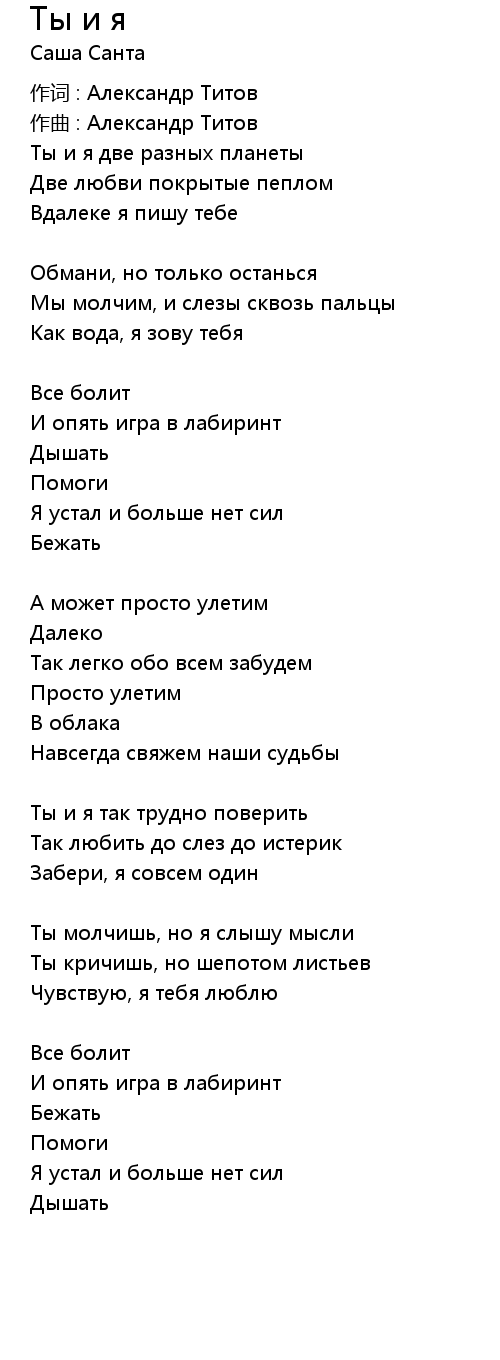 Ты и я
Саша Санта

作词 : Александр Титов
作曲 : Александр Титов
Ты и я две разных планеты
Две любви покрытые пеплом
Вдалеке я пишу тебе

Обмани, но только останься
Мы молчим, и слезы сквозь пальцы
Как вода, я зову тебя

Все болит
И опять игра в лабиринт
Дышать
Помоги
Я устал и больше нет сил
Бежать

А может просто улетим
Далеко
Так легко обо всем забудем
Просто улетим
В облака
Навсегда свяжем наши судьбы

Ты и я так трудно поверить
Так любить до слез до истерик
Забери, я совсем один

Ты молчишь, но я слышу мысли
Ты кричишь, но шепотом листьев
Чувствую, я тебя люблю

Все болит
И опять игра в лабиринт
Бежать
Помоги
Я устал и больше нет сил
Дышать